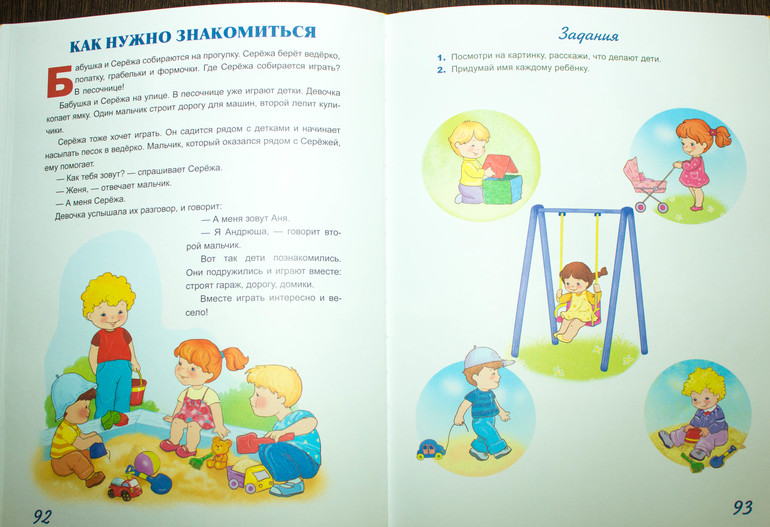 КАК НУЖНО ЗНАКОМИТЬСЯ

Бабушка и Серёжа собираются на прогулку. Серёжа берёт ведёрко, лопатку, грабельки и формочки. Где Серёжа собирается играть? В песочнице!

Бабушка и Серёжа на улице. В песочнице уже играют детки. Девочка копает ямку. Один мальчик строит дорогу для машин, второй лепит куличики.

Серёжа тоже хочет играть. Он садится рядом с детками и начинает насыпать песок в ведёрко. Мальчик, который оказался рядом с Серёжей, ему помогает.

— Как тебя зовут? — спрашивает Серёжа.

— Женя, — отвечает мальчик.

— А меня Серёжа.

Девочка услышала их разговор, и говорит:

— А меня зовут Аня.

— Я Андрюша, — говорит второй мальчик.

Вот так дети познакомились. Они подружились и играют вместе: строят гараж, дорогу, домики.

Вместе играть интересно и весело!

92

Задания

1. Посмотри на картинку, расскажи, что делают дети.
2. Придумай имя каждому ребёнку.

93